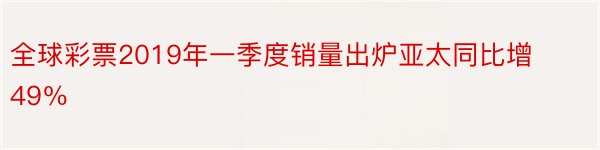 全球彩票2019年一季度销量出炉亚太同比增49%